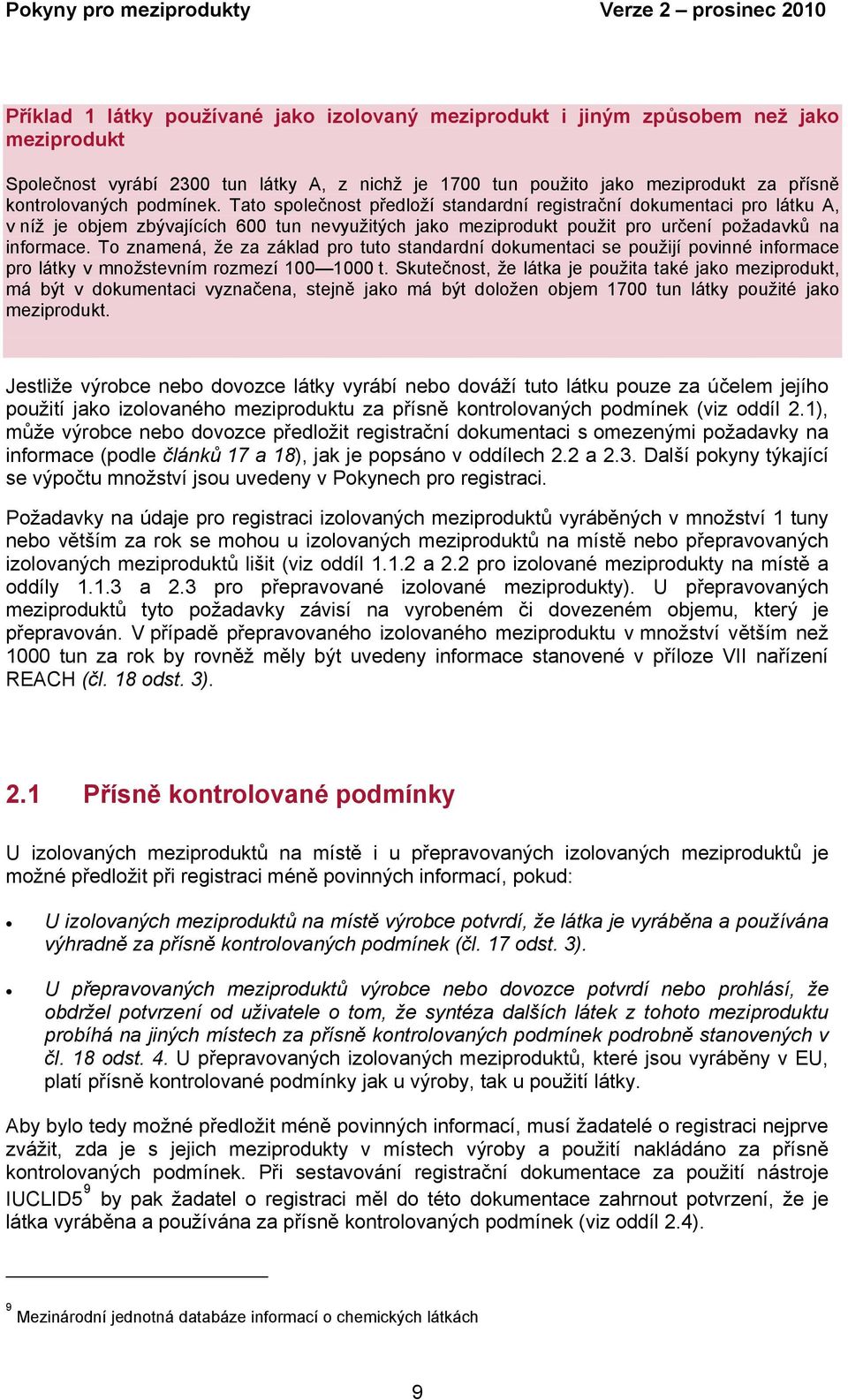 Pokyny pro meziprodukty Verze 2 – prosinec 2010

Příklad 1 látky používané jako izolovaný meziprodukt i jiným způsobem než jako meziprodukt

Společnost vyrábí 2300 tun látky A, z nichž je 1700 tun použito jako meziprodukt za přísně kontrolovaných podmínek. Tato společnost předloží standardní registrační dokumentaci pro látku A, v níž je objem zbývajících 600 tun nevyužitých jako meziprodukt použit pro určení požadavků na informace. To znamená, že za základ pro tuto standardní dokumentaci se použijí povinné informace pro látky v množstevním rozmezí 100—1000 t. Skutečnost, že látka je použita také jako meziprodukt, má být v dokumentaci vyznačena, stejně jako má být doložen objem 1700 tun látky použité jako meziprodukt.

Jestliže výrobce nebo dovozce látky vyrábí nebo dováží tuto látku pouze za účelem jejího použití jako izolovaného meziproduktu za přísně kontrolovaných podmínek (viz oddíl 2.1), může výrobce nebo dovozce předložit registrační dokumentaci s omezenými požadavky na informace (podle článků 17 a 18), jak je popsáno v oddílech 2.2 a 2.3. Další pokyny týkající se výpočtu množství jsou uvedeny v Pokynech pro registraci.

Požadavky na údaje pro registraci izolovaných meziproduktů vyráběných v množství 1 tuny nebo větším za rok se mohou u izolovaných meziproduktů na místě nebo přepravovaných izolovaných meziproduktů lišit (viz oddíl 1.1.2 a 2.2 pro izolované meziprodukty na místě a oddíly 1.1.3 a 2.3 pro přepravované izolované meziprodukty). U přepravovaných meziproduktů tyto požadavky závisí na vyrobeném či dovezeném objemu, který je přepravován. V případě přepravovaného izolovaného meziproduktu v množství větším než 1000 tun za rok by rovněž měly být uvedeny informace stanovené v příloze VII nařízení REACH (čl. 18 odst. 3).

2.1 Přísně kontrolované podmínky

U izolovaných meziproduktů na místě i u přepravovaných izolovaných meziproduktů je možné předložit při registraci méně povinných informací, pokud:

• U izolovaných meziproduktů na místě výrobce potvrdí, že látka je vyráběna a používána výhradně za přísně kontrolovaných podmínek (čl. 17 odst. 3).

• U přepravovaných meziproduktů výrobce nebo dovozce potvrdí nebo prohlásí, že obdržel potvrzení od uživatele o tom, že syntéza dalších látek z tohoto meziproduktu probíhá na jiných místech za přísně kontrolovaných podmínek podrobně stanovených v čl. 18 odst. 4. U přepravovaných izolovaných meziproduktů, které jsou vyráběny v EU, platí přísně kontrolované podmínky jak u výroby, tak u použití látky.

Aby bylo tedy možné předložit méně povinných informací, musí žadatelé o registraci nejprve zvážit, zda je s jejich meziprodukty v místech výroby a použití nakládáno za přísně kontrolovaných podmínek. Při sestavování registrační dokumentace za použití nástroje IUCLID5$^9$ by pak žadatel o registraci měl do této dokumentace zahrnout potvrzení, že je látka vyráběna a používána za přísně kontrolovaných podmínek (viz oddíl 2.4).

$^9$ Mezinárodní jednotná databáze informací o chemických látkách

9